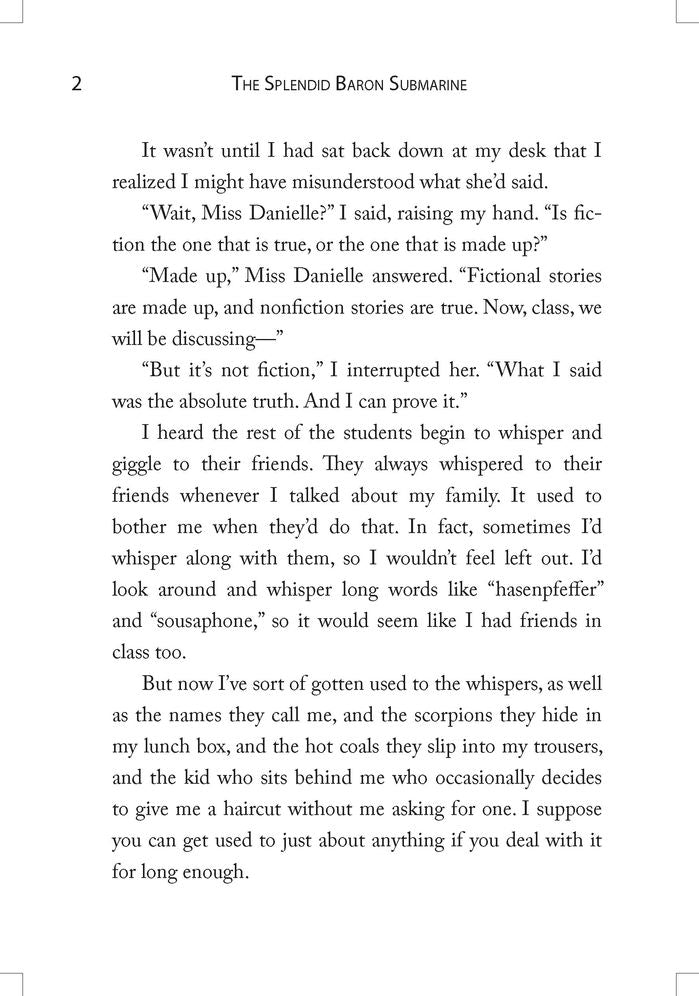 2 The Splendid Baron Submarine

It wasn't until I had sat back down at my desk that I realized I might have misunderstood what she'd said.

"Wait, Miss Danielle?" I said, raising my hand. "Is fiction the one that is true, or the one that is made up?"

"Made up," Miss Danielle answered. "Fictional stories are made up, and nonfiction stories are true. Now, class, we will be discussing—"

"But it's not fiction," I interrupted her. "What I said was the absolute truth. And I can prove it."

I heard the rest of the students begin to whisper and giggle to their friends. They always whispered to their friends whenever I talked about my family. It used to bother me when they'd do that. In fact, sometimes I'd whisper along with them, so I wouldn't feel left out. I'd look around and whisper long words like "hasenpfeffer" and "sousaphone," so it would seem like I had friends in class too.

But now I've sort of gotten used to the whispers, as well as the names they call me, and the scorpions they hide in my lunch box, and the hot coals they slip into my trousers, and the kid who sits behind me who occasionally decides to give me a haircut without me asking for one. I suppose you can get used to just about anything if you deal with it for long enough.